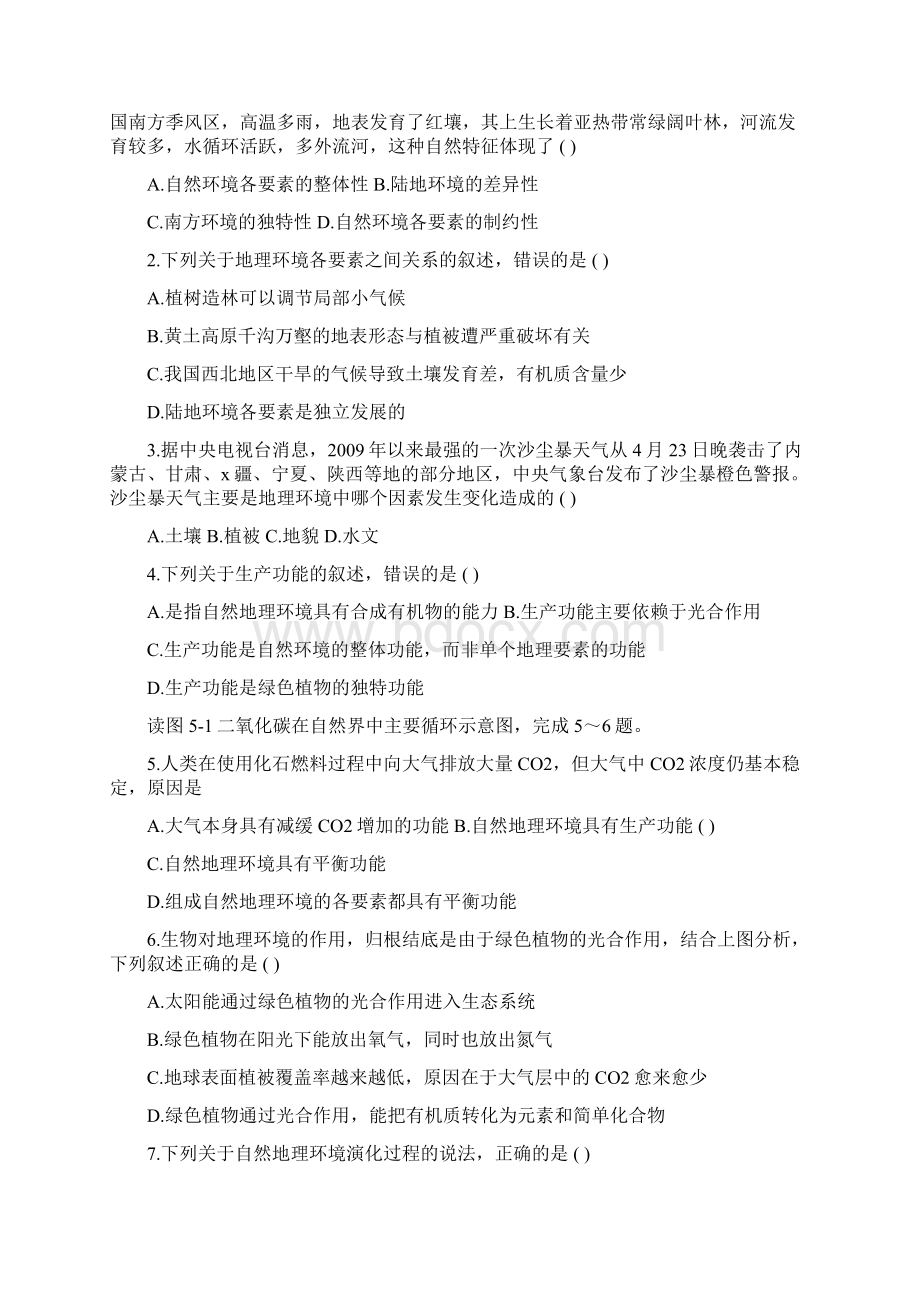 国南方季风区，高温多雨，地表发育了红壤，其上生长着亚热带常绿阔叶林，河流发育较多，水循环活跃，多外流河，这种自然特征体现了 ( )

A.自然环境各要素的整体性 B.陆地环境的差异性

C.南方环境的独特性 D.自然环境各要素的制约性

2.下列关于地理环境各要素之间关系的叙述，错误的是 ( )

A.植树造林可以调节局部小气候

B.黄土高原千沟万壑的地表形态与植被遭严重破坏有关

C.我国西北地区干旱的气候导致土壤发育差，有机质含量少

D.陆地环境各要素是独立发展的

3.据中央电视台消息，2009 年以来最强的一次沙尘暴天气从 4 月 23 日晚袭击了内蒙古、甘肃、x 疆、宁夏、陕西等地的部分地区，中央气象台发布了沙尘暴橙色警报。沙尘暴天气主要是地理环境中哪个因素发生变化造成的 ( )

A.土壤 B.植被 C.地貌 D.水文

4.下列关于生产功能的叙述，错误的是 ( )

A.是指自然地理环境具有合成有机物的能力 B.生产功能主要依赖于光合作用

C.生产功能是自然环境的整体功能，而非单个地理要素的功能

D.生产功能是绿色植物的独特功能

读图 5-1 二氧化碳在自然界中主要循环示意图，完成 5～6 题。

5.人类在使用化石燃料过程中向大气排放大量 CO2，但大气中 CO2 浓度仍基本稳定，原因是

A.大气本身具有减缓 CO2 增加的功能 B.自然地理环境具有生产功能 ( )

C.自然地理环境具有平衡功能

D.组成自然地理环境的各要素都具有平衡功能

6.生物对地理环境的作用，归根结底是由于绿色植物的光合作用，结合上图分析，下列叙述正确的是 ( )

A.太阳能通过绿色植物的光合作用进入生态系统

B.绿色植物在阳光下能放出氧气，同时也放出氮气

C.地球表面植被覆盖率越来越低，原因在于大气层中的 CO2 愈来愈少

D.绿色植物通过光合作用，能把有机质转化为元素和简单化合物

7.下列关于自然地理环境演化过程的说法，正确的是 ( )